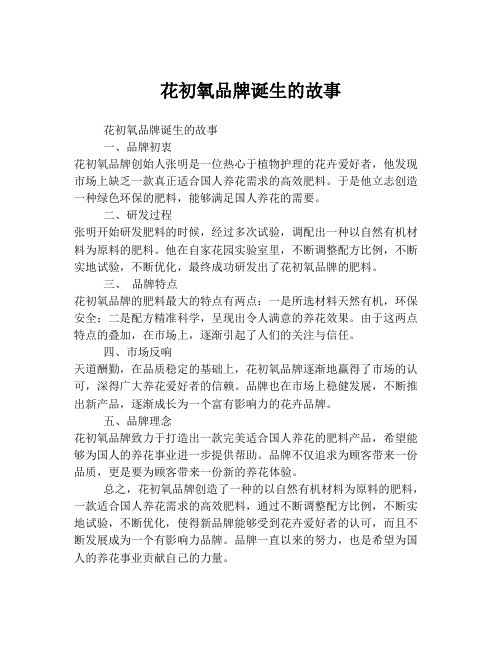 花初氧品牌诞生的故事

花初氧品牌诞生的故事

一、品牌初衷

花初氧品牌创始人张明是一位热心于植物护理的花卉爱好者，他发现市场上缺乏一款真正适合国人养花需求的高效肥料。于是他立志创造一种绿色环保的肥料，能够满足国人养花的需要。

二、研发过程

张明开始研发肥料的时候，经过多次试验，调配出一种以自然有机材料为原料的肥料。他在自家花园实验室里，不断调整配方比例，不断实地试验，不断优化，最终成功研发出了花初氧品牌的肥料。

三、 品牌特点

花初氧品牌的肥料最大的特点有两点：一是所选材料天然有机，环保安全；二是配方精准科学，呈现出令人满意的养花效果。由于这两点特点的叠加，在市场上，逐渐引起了人们的关注与信任。

四、市场反响

天道酬勤，在品质稳定的基础上，花初氧品牌逐渐地赢得了市场的认可，深得广大养花爱好者的信赖。品牌也在市场上稳健发展，不断推出新产品，逐渐成长为一个富有影响力的花卉品牌。

五、品牌理念

花初氧品牌致力于打造出一款完美适合国人养花的肥料产品，希望能够为国人的养花事业进一步提供帮助。品牌不仅追求为顾客带来一份品质，更是要为顾客带来一份新的养花体验。

总之，花初氧品牌创造了一种的以自然有机材料为原料的肥料，一款适合国人养花需求的高效肥料，通过不断调整配方比例，不断实地试验，不断优化，使得新品牌能够受到花卉爱好者的认可，而且不断发展成为一个有影响力品牌。品牌一直以来的努力，也是希望为国人的养花事业贡献自己的力量。